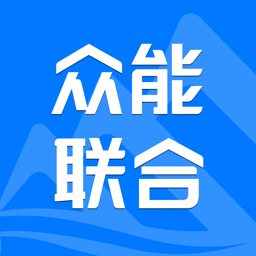 众能
联合